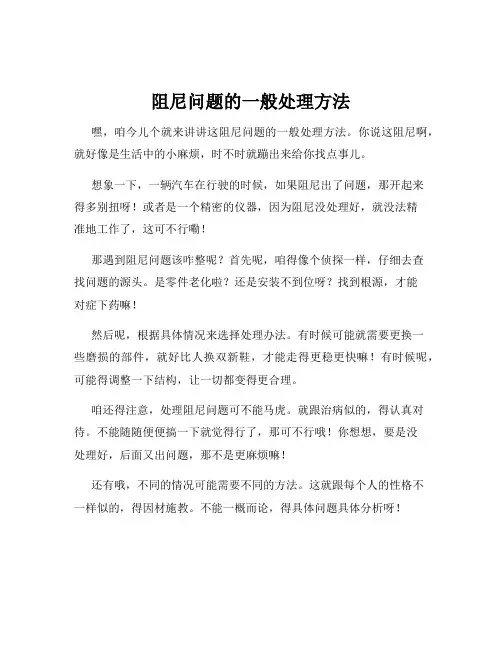 阻尼问题的一般处理方法

嘿，咱今儿个就来讲讲这阻尼问题的一般处理方法。你说这阻尼啊，就好像是生活中的小麻烦，时不时就蹦出来给你找点事儿。

想象一下，一辆汽车在行驶的时候，如果阻尼出了问题，那开起来得多别扭呀！或者是一个精密的仪器，因为阻尼没处理好，就没法精准地工作了，这可不行嘞！

那遇到阻尼问题该咋整呢？首先呢，咱得像个侦探一样，仔细去查找问题的源头。是零件老化啦？还是安装不到位呀？找到根源，才能对症下药嘛！

然后呢，根据具体情况来选择处理办法。有时候可能就需要更换一些磨损的部件，就好比人换双新鞋，才能走得更稳更快嘛！有时候呢，可能得调整一下结构，让一切都变得更合理。

咱还得注意，处理阻尼问题可不能马虎。就跟治病似的，得认真对待。不能随随便便搞一下就觉得行了，那可不行哦！你想想，要是没处理好，后面又出问题，那不是更麻烦嘛！

还有哦，不同的情况可能需要不同的方法。这就跟每个人的性格不一样似的，得因材施教。不能一概而论，得具体问题具体分析呀！